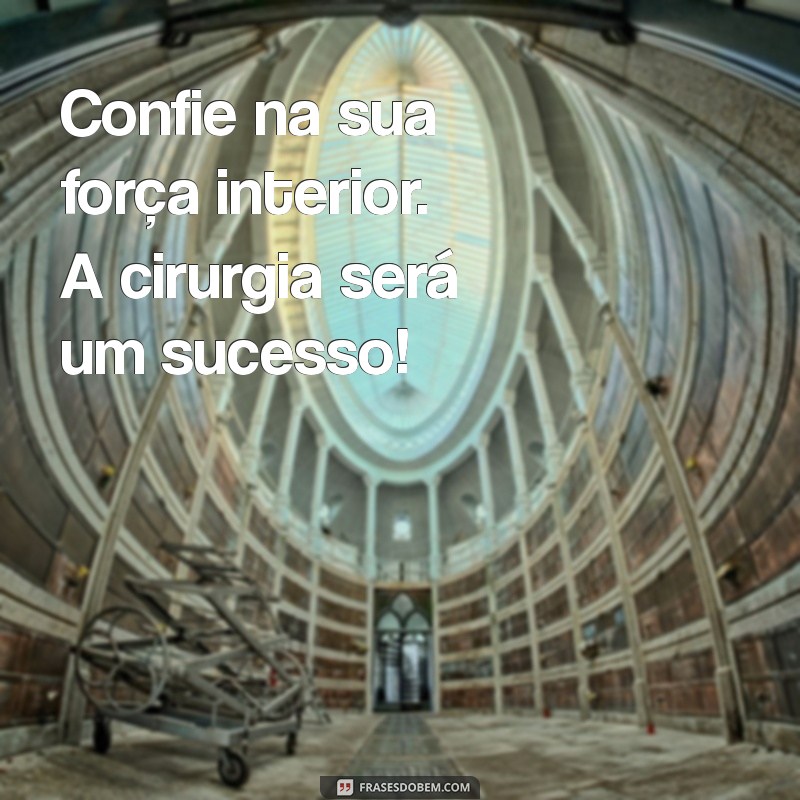 Confie na sua força interior. A cirurgia será um sucesso!

FRASESDOBEM.COM